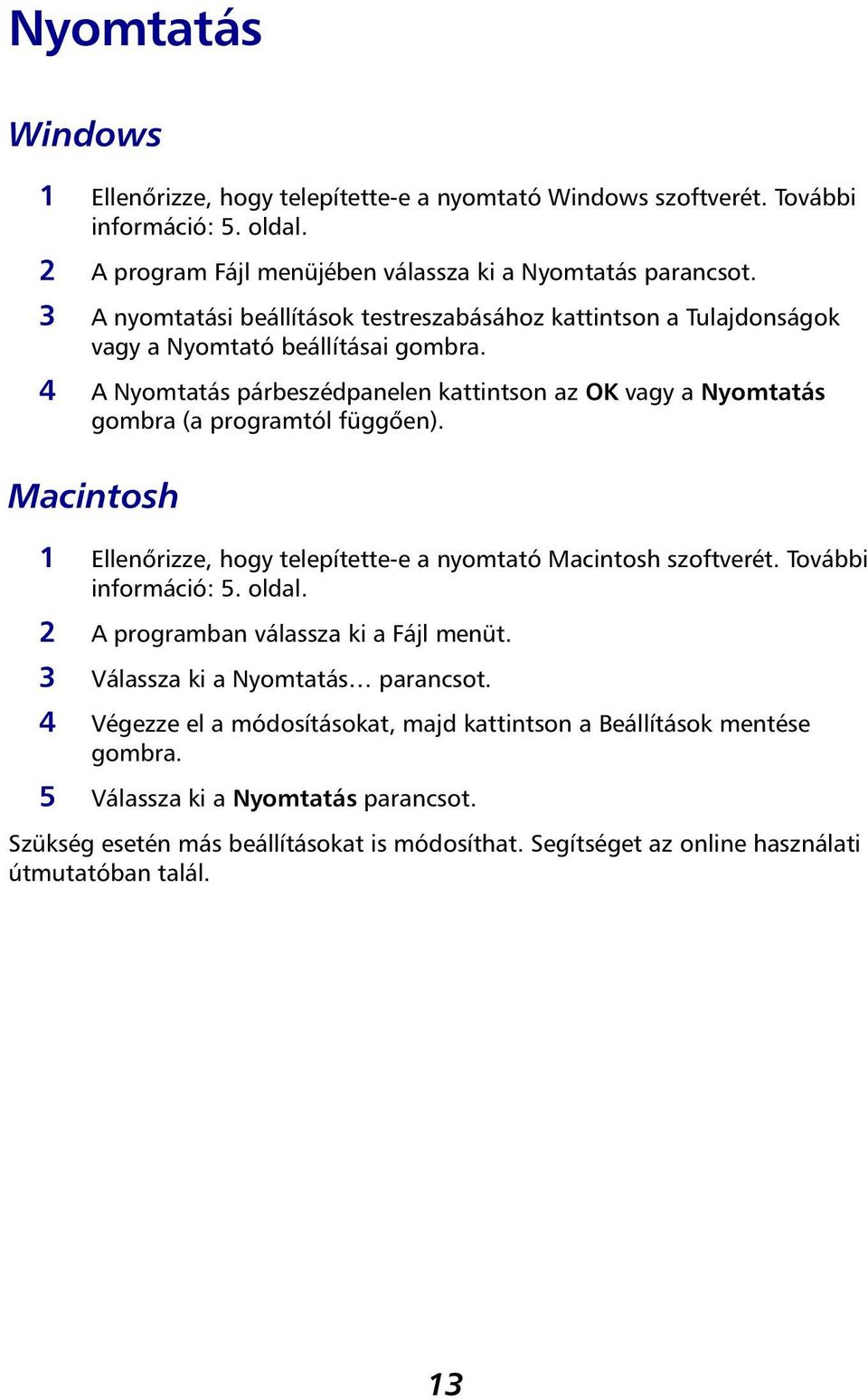 Nyomtatás

Windows

1 Ellenőrizze, hogy telepítette-e a nyomtató Windows szoftverét. További információ: 5. oldal.

2 A program Fájl menüjében válassza ki a Nyomtatás parancsot.

3 A nyomtatási beállítások testreszabásához kattintson a Tulajdonságok vagy a Nyomtató beállításai gombra.

4 A Nyomtatás párbeszédpanelen kattintson az OK vagy a Nyomtatás gombra (a programtól függően).

Macintosh

1 Ellenőrizze, hogy telepítette-e a nyomtató Macintosh szoftverét. További információ: 5. oldal.

2 A programban válassza ki a Fájl menüt.

3 Válassza ki a Nyomtatás… parancsot.

4 Végezze el a módosításokat, majd kattintson a Beállítások mentése gombra.

5 Válassza ki a Nyomtatás parancsot.

Szükség esetén más beállításokat is módosíthat. Segítséget az online használati útmutatóban talál.

13